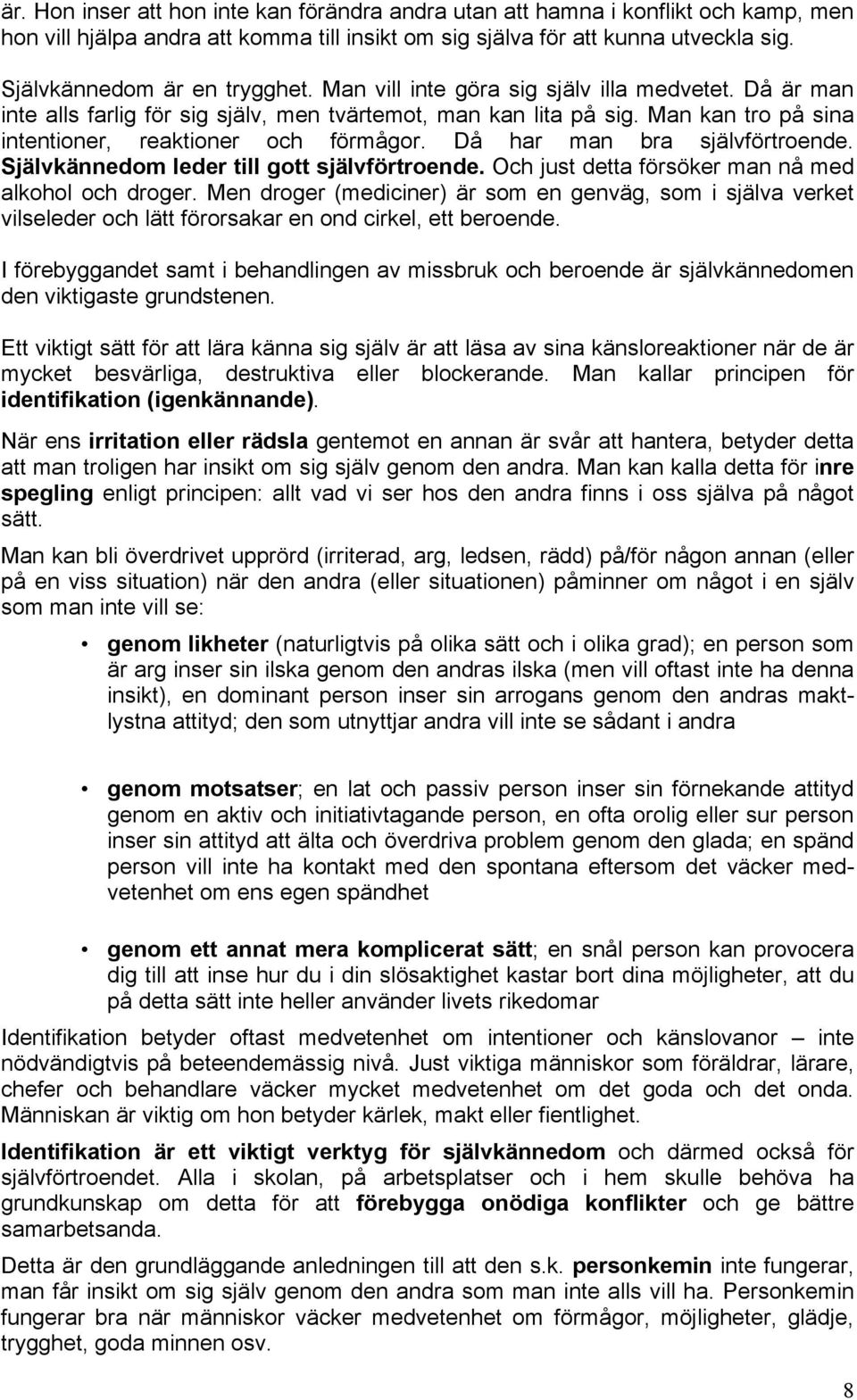 är. Hon inser att hon inte kan förändra andra utan att hamna i konflikt och kamp, men hon vill hjälpa andra att komma till insikt om sig själva för att kunna utveckla sig.

Självkännedom är en trygghet. Man vill inte göra sig själv illa medvetet. Då är man inte alls farlig för sig själv, men tvärtemot, man kan lita på sig. Man kan tro på sina intentioner, reaktioner och förmågor. Då har man bra självförtroende. Självkännedom leder till gott självförtroende. Och just detta försöker man nå med alkohol och droger. Men droger (mediciner) är som en genväg, som i själva verket vilseleder och lätt förorsakar en ond cirkel, ett beroende.

I förebyggandet samt i behandlingen av missbruk och beroende är självkännedomen den viktigaste grundstenen.

Ett viktigt sätt för att lära känna sig själv är att läsa av sina känsloreaktioner när de är mycket besvärliga, destruktiva eller blockerande. Man kallar principen för identifikation (igenkännande).

När ens irritation eller rädsla gentemot en annan är svår att hantera, betyder detta att man troligen har insikt om sig själv genom den andra. Man kan kalla detta för inre spegling enligt principen: allt vad vi ser hos den andra finns i oss själva på något sätt.

Man kan bli överdrivet upprörd (irriterad, arg, ledsen, rädd) på/för någon annan (eller på en viss situation) när den andra (eller situationen) påminner om något i en själv som man inte vill se:

• genom likheter (naturligtvis på olika sätt och i olika grad); en person som är arg inser sin ilska genom den andras ilska (men vill oftast inte ha denna insikt), en dominant person inser sin arrogans genom den andras maktlystna attityd; den som utnyttjar andra vill inte se sådant i andra

• genom motsatser; en lat och passiv person inser sin förnekande attityd genom en aktiv och initiativtagande person, en ofta orolig eller sur person inser sin attityd att älta och överdriva problem genom den glada; en spänd person vill inte ha kontakt med den spontana eftersom det väcker medvetenhet om ens egen spändhet

• genom ett annat mera komplicerat sätt; en snål person kan provocera dig till att inse hur du i din slösaktighet kastar bort dina möjligheter, att du på detta sätt inte heller använder livets rikedomar

Identifikation betyder oftast medvetenhet om intentioner och känslovanor – inte nödvändigtvis på beteendemässig nivå. Just viktiga människor som föräldrar, lärare, chefer och behandlare väcker mycket medvetenhet om det goda och det onda. Människan är viktig om hon betyder kärlek, makt eller fientlighet.

Identifikation är ett viktigt verktyg för självkännedom och därmed också för självförtroendet. Alla i skolan, på arbetsplatser och i hem skulle behöva ha grundkunskap om detta för att förebygga onödiga konflikter och ge bättre samarbetsanda.

Detta är den grundläggande anledningen till att den s.k. personkemin inte fungerar, man får insikt om sig själv genom den andra som man inte alls vill ha. Personkemin fungerar bra när människor väcker medvetenhet om förmågor, möjligheter, glädje, trygghet, goda minnen osv.

8